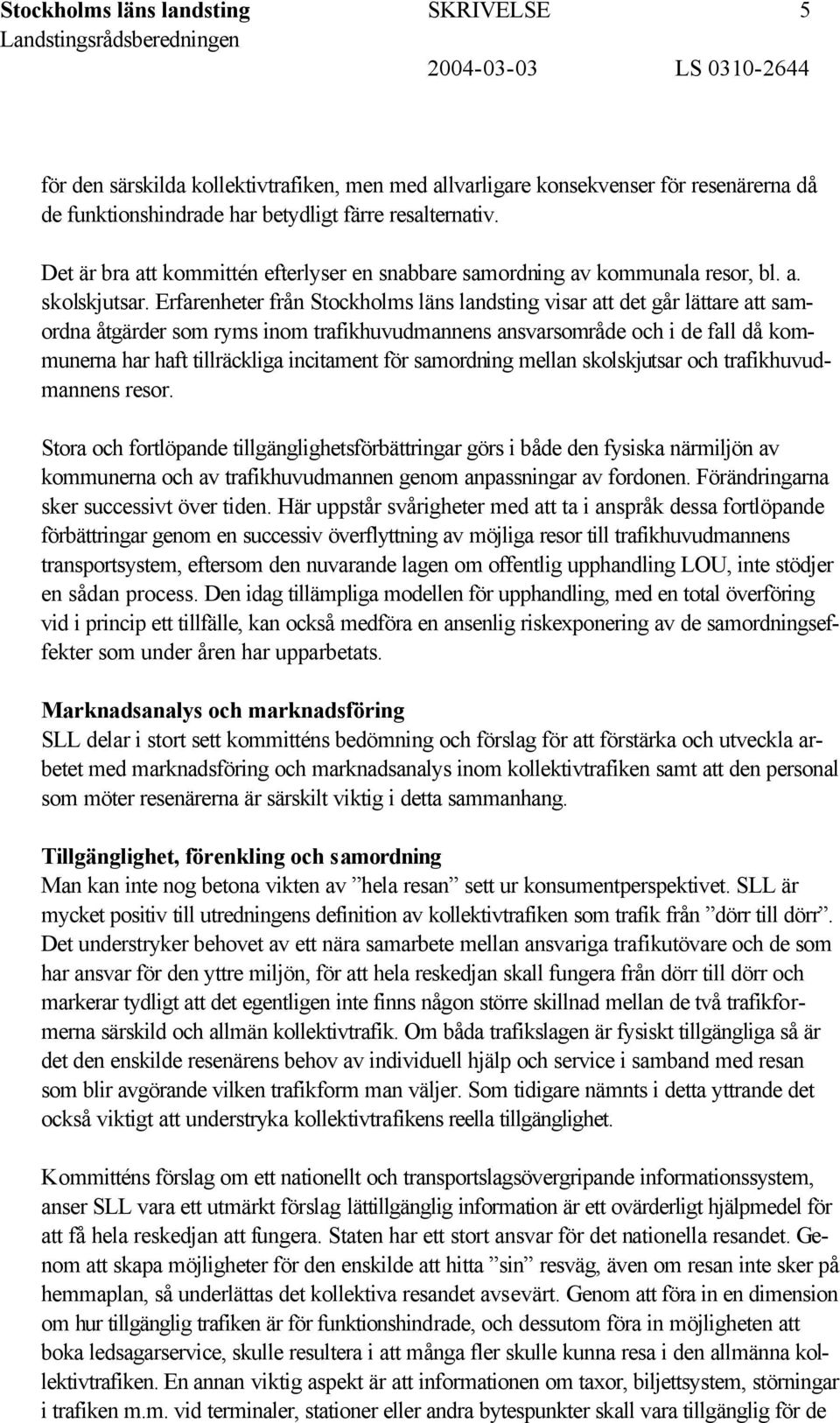 Stockholms läns landsting SKRIVELSE 5
Landstingsrådsberedningen
2004-03-03 LS 0310-2644

för den särskilda kollektivtrafiken, men med allvarligare konsekvenser för resenärerna då de funktionshindrade har betydligt färre resalternativ.

Det är bra att kommittén efterlyser en snabbare samordning av kommunala resor, bl. a. skolskjutsar. Erfarenheter från Stockholms läns landsting visar att det går lättare att samordna åtgärder som ryms inom trafikhuvudmannens ansvarsområde och i de fall då kommunerna har haft tillräckliga incitament för samordning mellan skolskjutsar och trafikhuvudmannens resor.

Stora och fortlöpande tillgänglighetsförbättringar görs i både den fysiska närmiljön av kommunerna och av trafikhuvudmannen genom anpassningar av fordonen. Förändringarna sker successivt över tiden. Här uppstår svårigheter med att ta i anspråk dessa fortlöpande förbättringar genom en successiv överflyttning av möjliga resor till trafikhuvudmannens transportsystem, eftersom den nuvarande lagen om offentlig upphandling LOU, inte stödjer en sådan process. Den idag tillämpliga modellen för upphandling, med en total överföring vid i princip ett tillfälle, kan också medföra en ansenlig riskexponering av de samordningseffekter som under åren har upparbetats.

Marknadsanalys och marknadsföring
SLL delar i stort sett kommitténs bedömning och förslag för att förstärka och utveckla arbetet med marknadsföring och marknadsanalys inom kollektivtrafiken samt att den personal som möter resenärerna är särskilt viktig i detta sammanhang.

Tillgänglighet, förenkling och samordning
Man kan inte nog betona vikten av ”hela resan” sett ur konsumentperspektivet. SLL är mycket positiv till utredningens definition av kollektivtrafiken som trafik från ”dörr till dörr”. Det understryker behovet av ett nära samarbete mellan ansvariga trafikutövare och de som har ansvar för den yttre miljön, för att hela reskedjan skall fungera från dörr till dörr och markerar tydligt att det egentligen inte finns någon större skillnad mellan de två trafikformerna särskild och allmän kollektivtrafik. Om båda trafikslagen är fysiskt tillgängliga så är det den enskilde resenärens behov av individuell hjälp och service i samband med resan som blir avgörande vilken trafikform man väljer. Som tidigare nämnts i detta yttrande det också viktigt att understryka kollektivtrafikens reella tillgänglighet.

Kommitténs förslag om ett nationellt och transportslagsövergripande informationssystem, anser SLL vara ett utmärkt förslag lättillgänglig information är ett ovärderligt hjälpmedel för att få hela reskedjan att fungera. Staten har ett stort ansvar för det nationella resandet. Genom att skapa möjligheter för den enskilde att hitta ”sin” resväg, även om resan inte sker på hemmaplan, så underlättas det kollektiva resandet avsevärt. Genom att föra in en dimension om hur tillgänglig trafiken är för funktionshindrade, och dessutom föra in möjligheten att boka ledsagarservice, skulle resultera i att många fler skulle kunna resa i den allmänna kollektivtrafiken. En annan viktig aspekt är att informationen om taxor, biljettsystem, störningar i trafiken m.m. vid terminaler, stationer eller andra bytespunkter skall vara tillgänglig för de